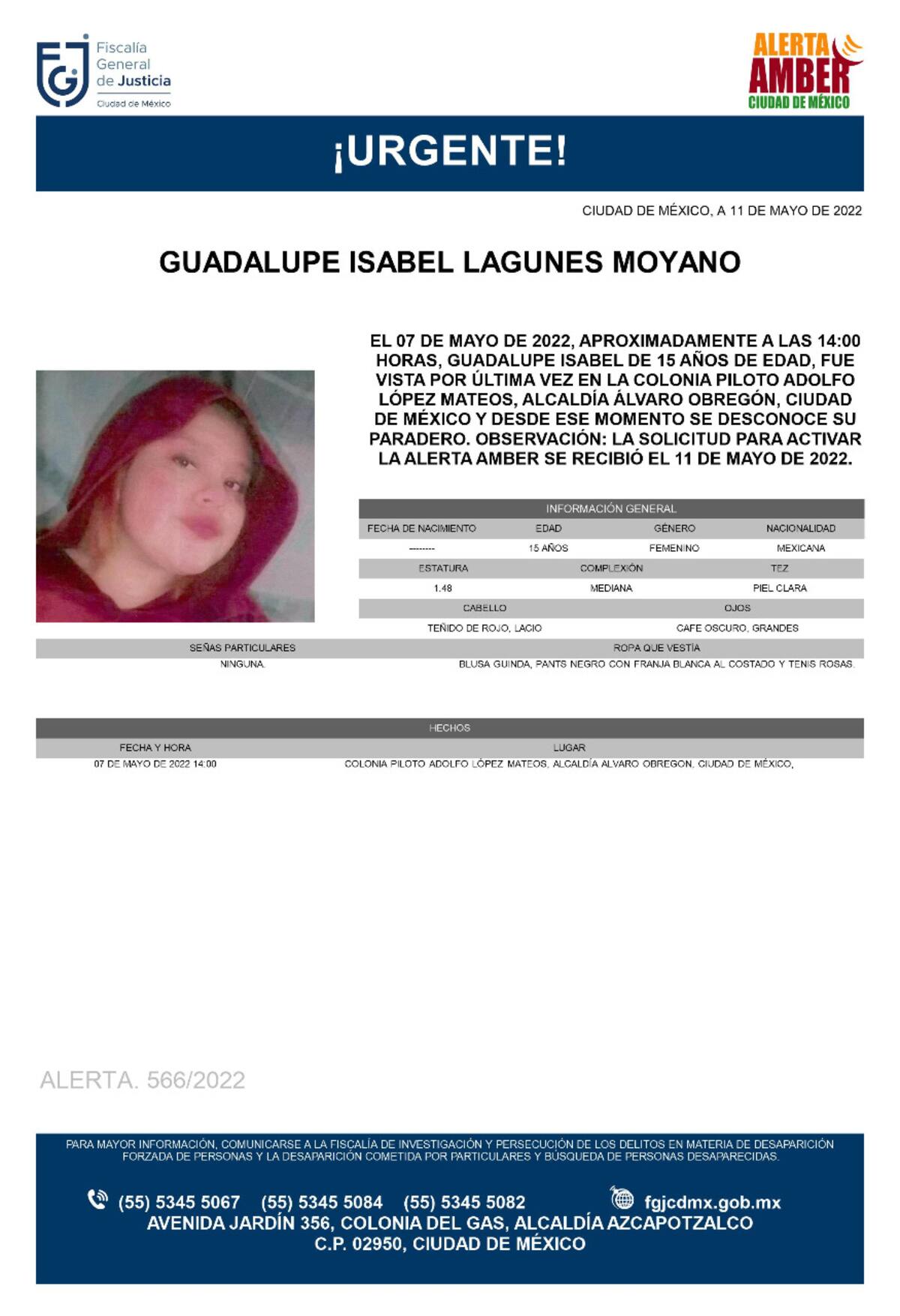 FGJ Fiscalía General de Justicia Ciudad de México

ALERTA AMBER CIUDAD DE MÉXICO

¡URGENTE!

CIUDAD DE MÉXICO, A 11 DE MAYO DE 2022

GUADALUPE ISABEL LAGUNES MOYANO

EL 07 DE MAYO DE 2022, APROXIMADAMENTE A LAS 14:00 HORAS, GUADALUPE ISABEL DE 15 AÑOS DE EDAD, FUE VISTA POR ÚLTIMA VEZ EN LA COLONIA PILOTO ADOLFO LÓPEZ MATEOS, ALCALDÍA ÁLVARO OBREGÓN, CIUDAD DE MÉXICO Y DESDE ESE MOMENTO SE DESCONOCE SU PARADERO. OBSERVACIÓN: LA SOLICITUD PARA ACTIVAR LA ALERTA AMBER SE RECIBIÓ EL 11 DE MAYO DE 2022.

INFORMACIÓN GENERAL

| FECHA DE NACIMIENTO | EDAD | GÉNERO | NACIONALIDAD |
|---|---|---|---|
| -------- | 15 AÑOS | FEMENINO | MEXICANA |

| ESTATURA | COMPLEXIÓN | TEZ |
|---|---|---|
| 1.48 | MEDIANA | PIEL CLARA |

| CABELLO | OJOS |
|---|---|
| TEÑIDO DE ROJO, LACIO | CAFE OSCURO, GRANDES |

| SEÑAS PARTICULARES | ROPA QUE VESTÍA |
|---|---|
| NINGUNA. | BLUSA GUINDA, PANTS NEGRO CON FRANJA BLANCA AL COSTADO Y TENIS ROSAS. |

HECHOS

| FECHA Y HORA | LUGAR |
|---|---|
| 07 DE MAYO DE 2022 14:00 | COLONIA PILOTO ADOLFO LÓPEZ MATEOS, ALCALDÍA ALVARO OBREGON, CIUDAD DE MÉXICO, |

ALERTA. 566/2022

PARA MAYOR INFORMACIÓN, COMUNICARSE A LA FISCALÍA DE INVESTIGACIÓN Y PERSECUCIÓN DE LOS DELITOS EN MATERIA DE DESAPARICIÓN FORZADA DE PERSONAS Y LA DESAPARICIÓN COMETIDA POR PARTICULARES Y BÚSQUEDA DE PERSONAS DESAPARECIDAS.

(55) 5345 5067 (55) 5345 5084 (55) 5345 5082 fgjcdmx.gob.mx
AVENIDA JARDÍN 356, COLONIA DEL GAS, ALCALDÍA AZCAPOTZALCO
C.P. 02950, CIUDAD DE MÉXICO